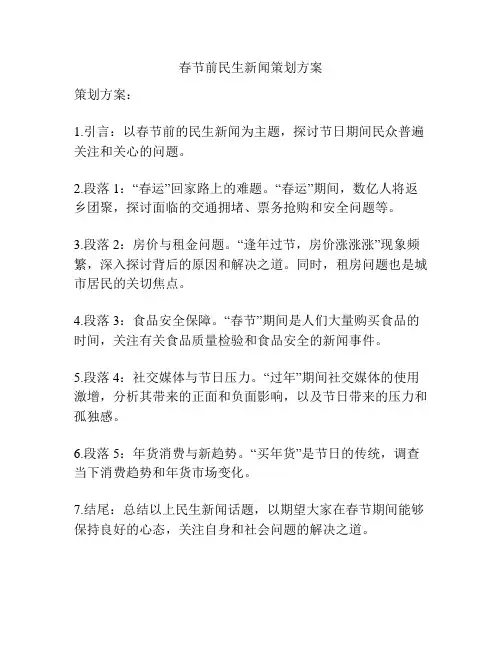 春节前民生新闻策划方案

策划方案：

1.引言：以春节前的民生新闻为主题，探讨节日期间民众普遍关注和关心的问题。

2.段落 1：“春运”回家路上的难题。“春运”期间，数亿人将返乡团聚，探讨面临的交通拥堵、票务抢购和安全问题等。

3.段落 2：房价与租金问题。“逢年过节，房价涨涨涨”现象频繁，深入探讨背后的原因和解决之道。同时，租房问题也是城市居民的关切焦点。

4.段落 3：食品安全保障。“春节”期间是人们大量购买食品的时间，关注有关食品质量检验和食品安全的新闻事件。

5.段落 4：社交媒体与节日压力。“过年”期间社交媒体的使用激增，分析其带来的正面和负面影响，以及节日带来的压力和孤独感。

6.段落 5：年货消费与新趋势。“买年货”是节日的传统，调查当下消费趋势和年货市场变化。

7.结尾：总结以上民生新闻话题，以期望大家在春节期间能够保持良好的心态，关注自身和社会问题的解决之道。